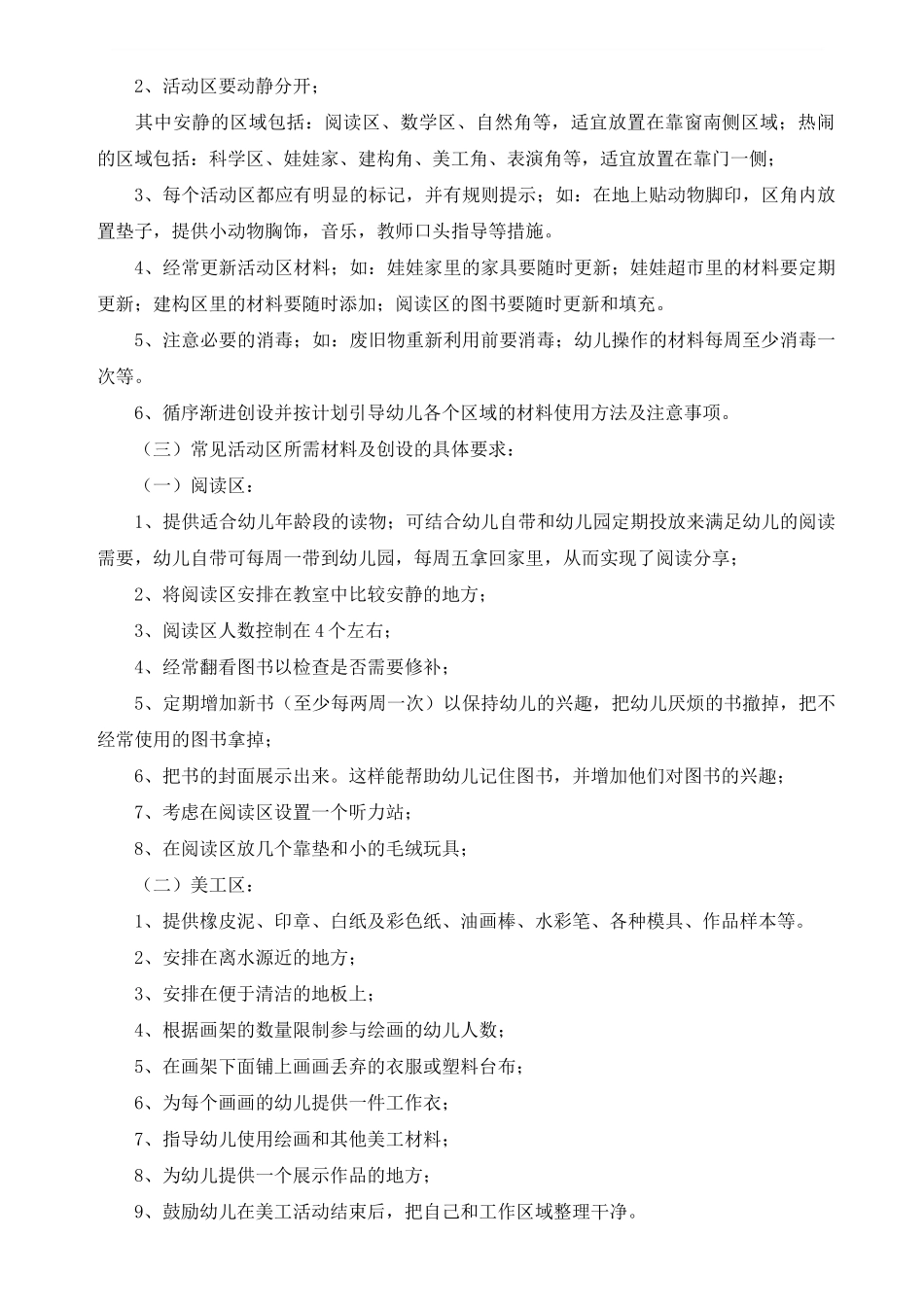 2、活动区要动静分开；

其中安静的区域包括：阅读区、数学区、自然角等，适宜放置在靠窗南侧区域；热闹的区域包括：科学区、娃娃家、建构角、美工角、表演角等，适宜放置在靠门一侧；

3、每个活动区都应有明显的标记，并有规则提示；如：在地上贴动物脚印，区角内放置垫子，提供小动物胸饰，音乐，教师口头指导等措施。

4、经常更新活动区材料；如：娃娃家里的家具要随时更新；娃娃超市里的材料要定期更新；建构区里的材料要随时添加；阅读区的图书要随时更新和填充。

5、注意必要的消毒；如：废旧物重新利用前要消毒；幼儿操作的材料每周至少消毒一次等。

6、循序渐进创设并按计划引导幼儿各个区域的材料使用方法及注意事项。

（三）常见活动区所需材料及创设的具体要求：

（一）阅读区：

1、提供适合幼儿年龄段的读物；可结合幼儿自带和幼儿园定期投放来满足幼儿的阅读需要，幼儿自带可每周一带到幼儿园，每周五拿回家里，从而实现了阅读分享；

2、将阅读区安排在教室中比较安静的地方；

3、阅读区人数控制在4个左右；

4、经常翻看图书以检查是否需要修补；

5、定期增加新书（至少每两周一次）以保持幼儿的兴趣，把幼儿厌烦的书撤掉，把不经常使用的图书拿掉；

6、把书的封面展示出来。这样能帮助幼儿记住图书，并增加他们对图书的兴趣；

7、考虑在阅读区设置一个听力站；

8、在阅读区放几个靠垫和小的毛绒玩具；

（二）美工区：

1、提供橡皮泥、印章、白纸及彩色纸、油画棒、水彩笔、各种模具、作品样本等。

2、安排在离水源近的地方；

3、安排在便于清洁的地板上；

4、根据画架的数量限制参与绘画的幼儿人数；

5、在画架下面铺上画画丢弃的衣服或塑料台布；

6、为每个画画的幼儿提供一件工作衣；

7、指导幼儿使用绘画和其他美工材料；

8、为幼儿提供一个展示作品的地方；

9、鼓励幼儿在美工活动结束后，把自己和工作区域整理干净。